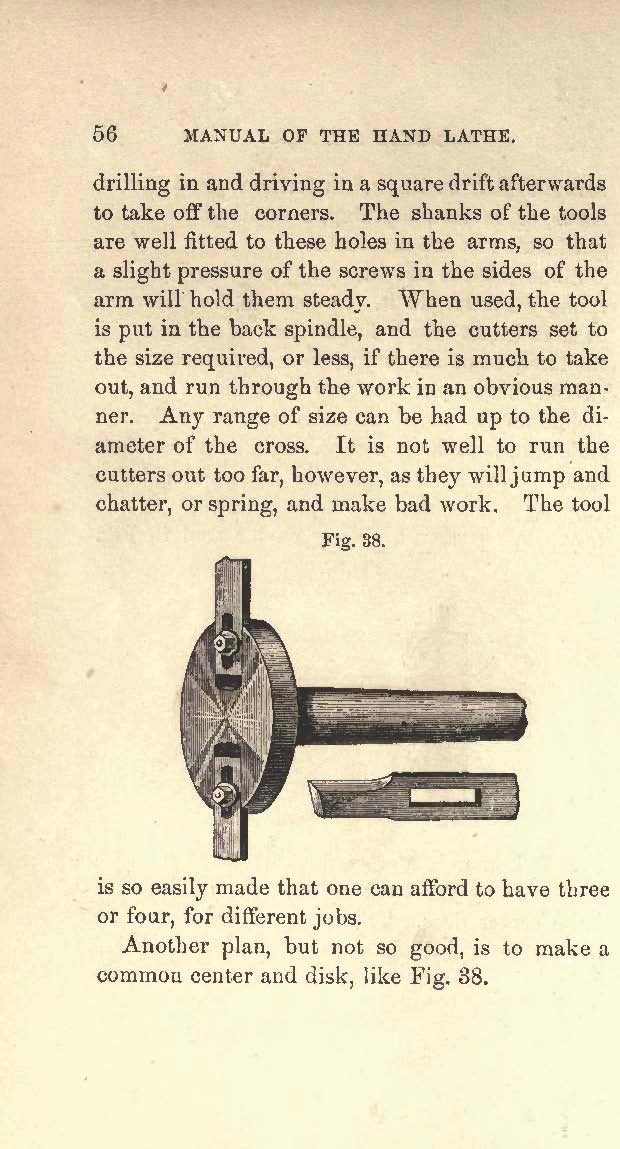 56 MANUAL OF THE HAND LATHE.

drilling in and driving in a square drift afterwards to take off the corners. The shanks of the tools are well fitted to these holes in the arms, so that a slight pressure of the screws in the sides of the arm will hold them steady. When used, the tool is put in the back spindle, and the cutters set to the size required, or less, if there is much to take out, and run through the work in an obvious manner. Any range of size can be had up to the diameter of the cross. It is not well to run the cutters out too far, however, as they will jump and chatter, or spring, and make bad work. The tool

Fig. 38.

is so easily made that one can afford to have three or four, for different jobs.

Another plan, but not so good, is to make a common center and disk, like Fig. 38.